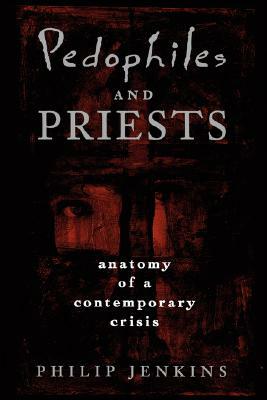 Pedophiles
AND
PRIESTS

anatomy
of a
contemporary
crisis

PHILIP JENKINS